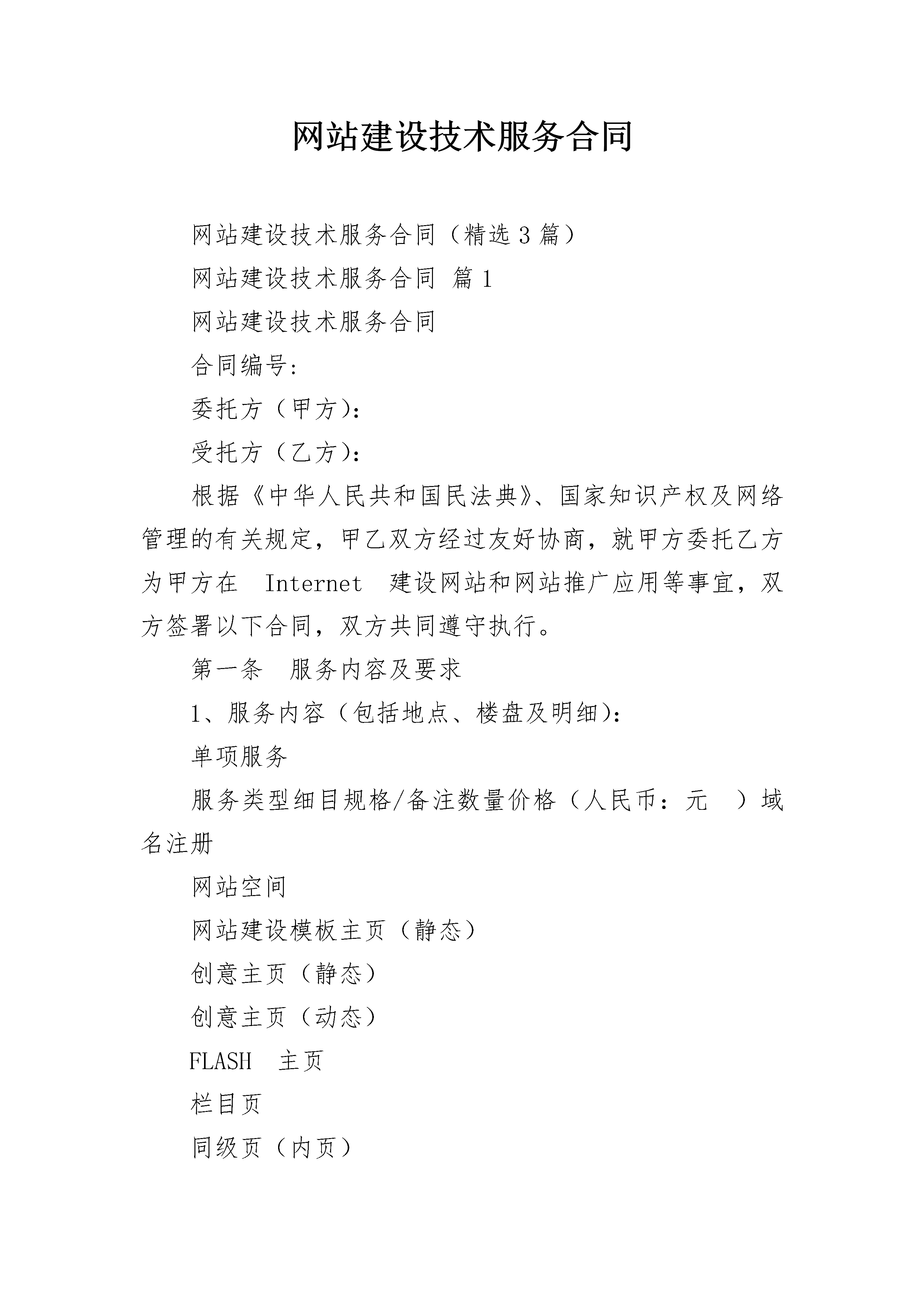 网站建设技术服务合同

网站建设技术服务合同（精选3篇）

网站建设技术服务合同 篇1

网站建设技术服务合同

合同编号:

委托方（甲方）:

受托方（乙方）:

根据《中华人民共和国民法典》、国家知识产权及网络管理的有关规定，甲乙双方经过友好协商，就甲方委托乙方为甲方在 Internet 建设网站和网站推广应用等事宜，双方签署以下合同，双方共同遵守执行。

第一条 服务内容及要求

1、服务内容（包括地点、楼盘及明细）:

单项服务

服务类型细目规格/备注数量价格（人民币：元 ）域名注册

网站空间

网站建设模板主页（静态）

创意主页（静态）

创意主页（动态）

FLASH 主页

栏目页

同级页（内页）